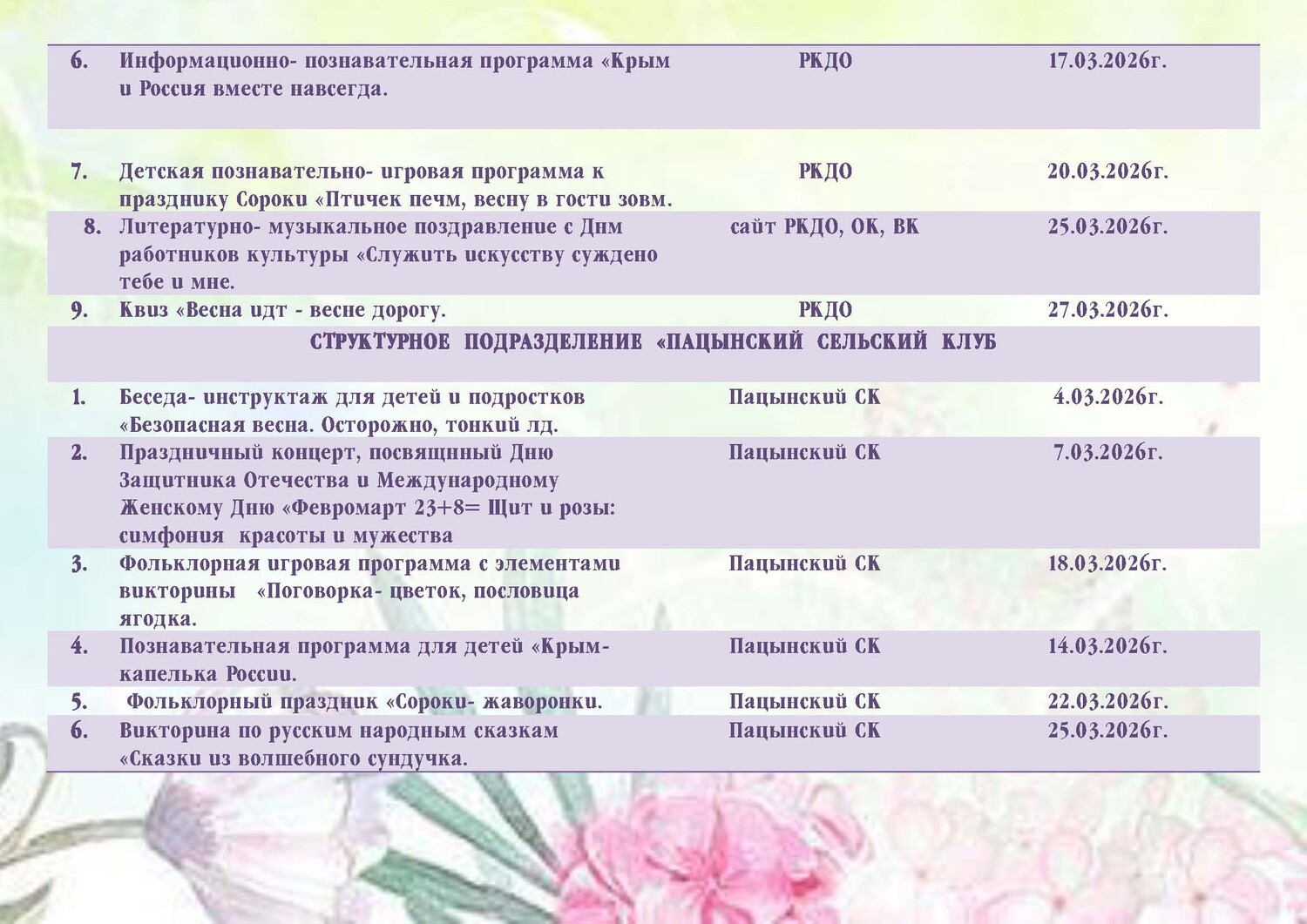 | 6. | Информационно- познавательная программа «Крым и Россия вместе навсегда. | РКДО | 17.03.2026г. |
|---|---|---|---|
| 7. | Детская познавательно- игровая программа к празднику Сороки «Птичек печм, весну в гости зовм. | РКДО | 20.03.2026г. |
| 8. | Литературно- музыкальное поздравление с Днм работников культуры «Служить искусству суждено тебе и мне. | сайт РКДО, ОК, ВК | 25.03.2026г. |
| 9. | Квиз «Весна идт - весне дорогу. | РКДО | 27.03.2026г. |
| СТРУКТУРНОЕ ПОДРАЗДЕЛЕНИЕ «ПАЦЫНСКИЙ СЕЛЬСКИЙ КЛУБ | | | |
| 1. | Беседа- инструктаж для детей и подростков «Безопасная весна. Осторожно, тонкий лд. | Пацынский СК | 4.03.2026г. |
| 2. | Праздничный концерт, посвящнный Дню Защитника Отечества и Международному Женскому Дню «Февромарт 23+8= Щит и розы: симфония красоты и мужества | Пацынский СК | 7.03.2026г. |
| 3. | Фольклорная игровая программа с элементами викторины «Поговорка- цветок, пословица ягодка. | Пацынский СК | 18.03.2026г. |
| 4. | Познавательная программа для детей «Крым- капелька России. | Пацынский СК | 14.03.2026г. |
| 5. | Фольклорный праздник «Сороки- жаворонки. | Пацынский СК | 22.03.2026г. |
| 6. | Викторина по русским народным сказкам «Сказки из волшебного сундучка. | Пацынский СК | 25.03.2026г. |